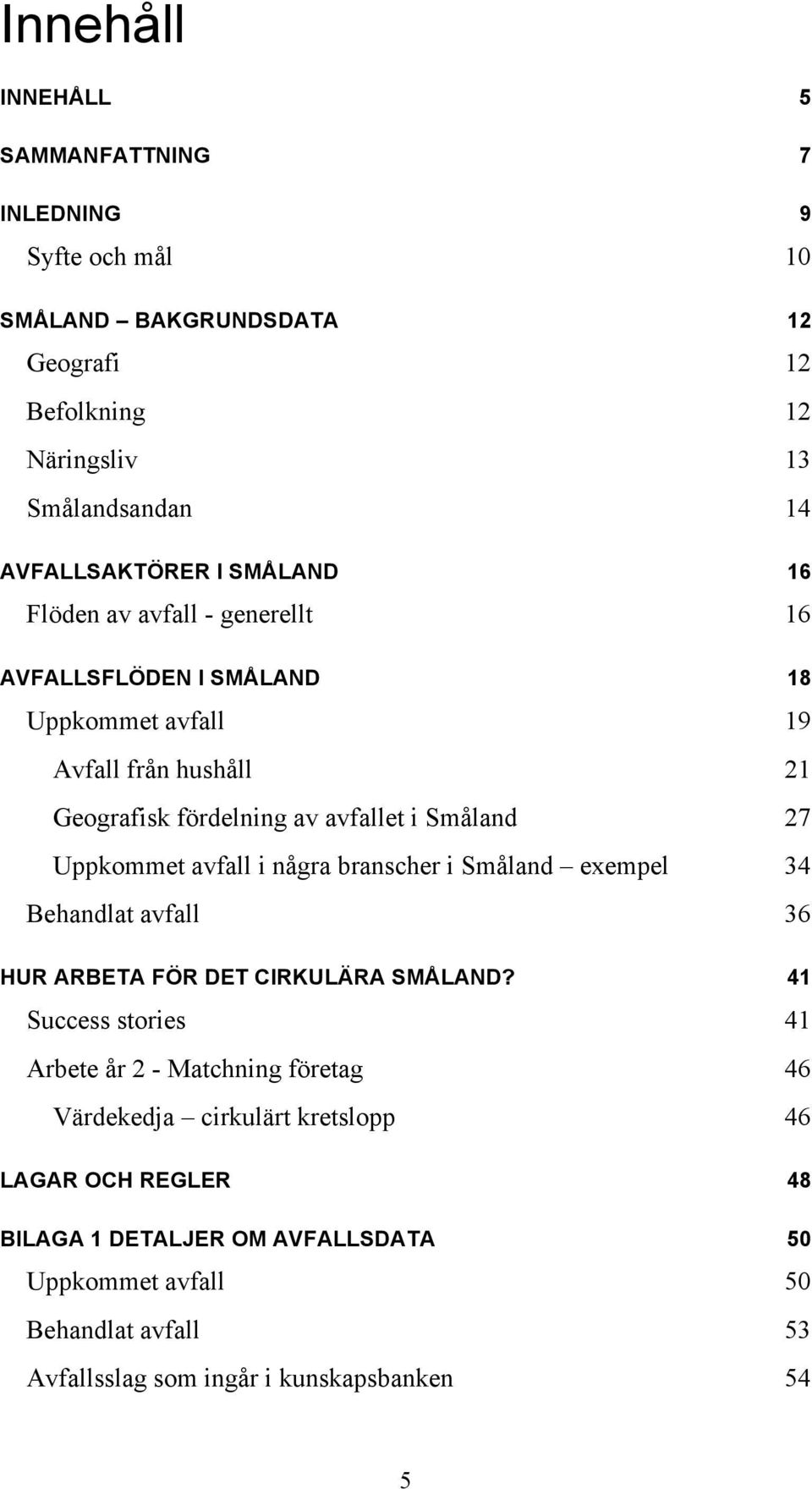 Innehåll

INNEHÅLL 5

SAMMANFATTNING 7

INLEDNING 9

Syfte och mål 10

SMÅLAND – BAKGRUNDSDATA 12

Geografi 12

Befolkning 12

Näringsliv 13

Smålandsandan 14

AVFALLSAKTÖRER I SMÅLAND 16

Flöden av avfall - generellt 16

AVFALLSFLÖDEN I SMÅLAND 18

Uppkommet avfall 19

Avfall från hushåll 21

Geografisk fördelning av avfallet i Småland 27

Uppkommet avfall i några branscher i Småland – exempel 34

Behandlat avfall 36

HUR ARBETA FÖR DET CIRKULÄRA SMÅLAND? 41

Success stories 41

Arbete år 2 - Matchning företag 46

Värdekedja – cirkulärt kretslopp 46

LAGAR OCH REGLER 48

BILAGA 1 DETALJER OM AVFALLSDATA 50

Uppkommet avfall 50

Behandlat avfall 53

Avfallsslag som ingår i kunskapsbanken 54

5